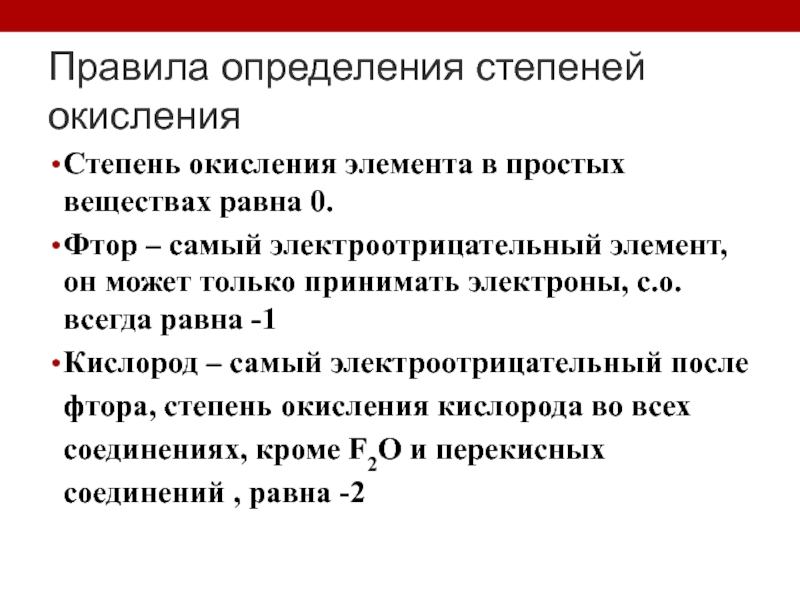 Правила определения степеней окисления

• Степень окисления элемента в простых веществах равна 0.

• Фтор – самый электроотрицательный элемент, он может только принимать электроны, с.о. всегда равна -1

• Кислород – самый электроотрицательный после фтора, степень окисления кислорода во всех соединениях, кроме $F_2O$ и перекисных соединений , равна -2